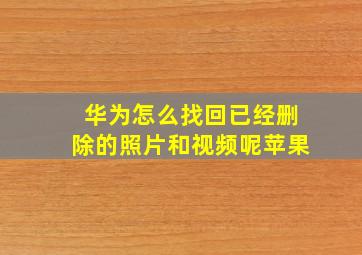 华为怎么找回已经删除的照片和视频呢苹果